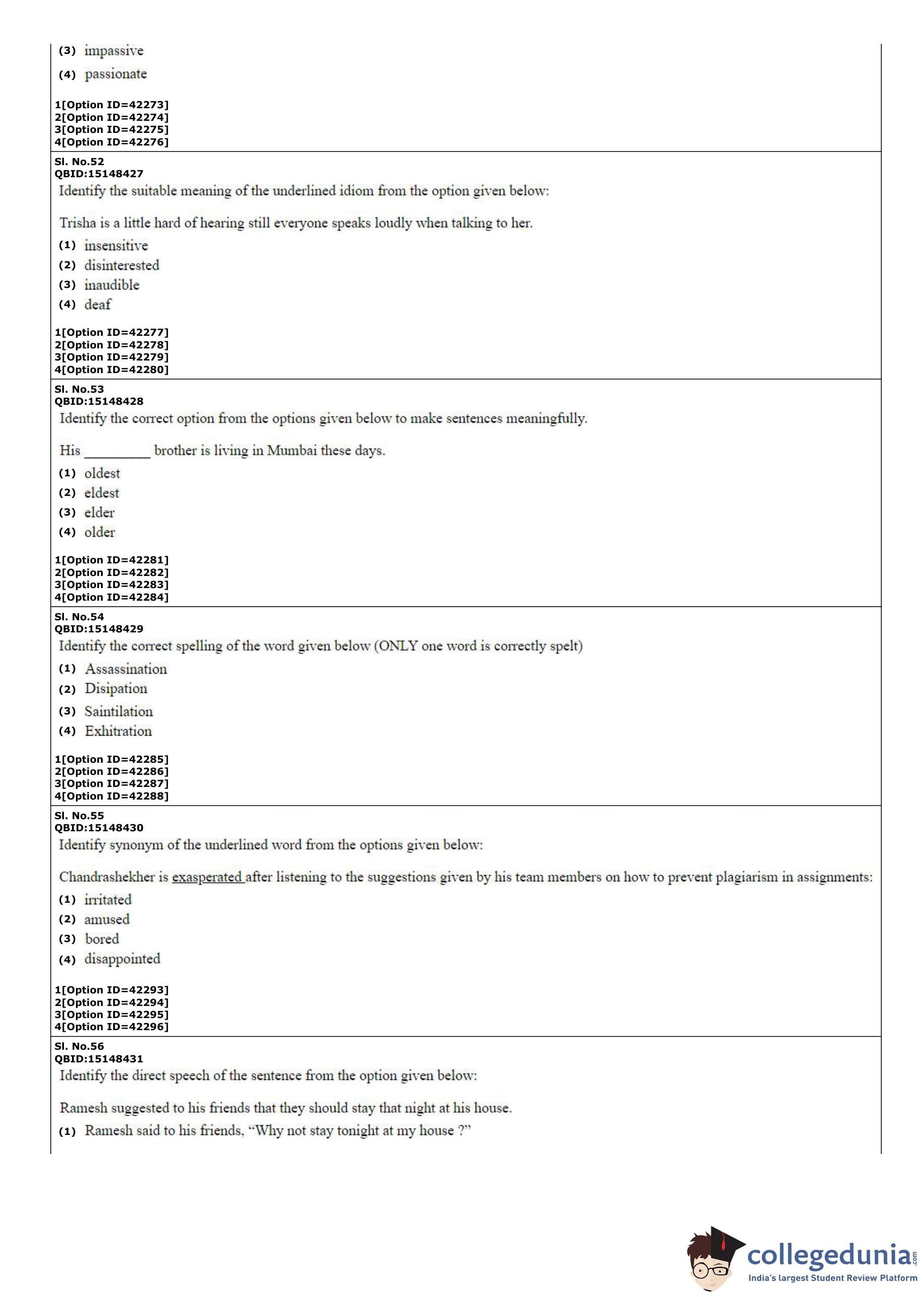 (3) impassive

(4) passionate

1[Option ID=42273]
2[Option ID=42274]
3[Option ID=42275]
4[Option ID=42276]

Sl. No.52
QBID:15148427
Identify the suitable meaning of the underlined idiom from the option given below:

Trisha is a little hard of hearing still everyone speaks loudly when talking to her.

(1) insensitive
(2) disinterested
(3) inaudible
(4) deaf

1[Option ID=42277]
2[Option ID=42278]
3[Option ID=42279]
4[Option ID=42280]

Sl. No.53
QBID:15148428
Identify the correct option from the options given below to make sentences meaningfully.

His _________ brother is living in Mumbai these days.

(1) oldest
(2) eldest
(3) elder
(4) older

1[Option ID=42281]
2[Option ID=42282]
3[Option ID=42283]
4[Option ID=42284]

Sl. No.54
QBID:15148429
Identify the correct spelling of the word given below (ONLY one word is correctly spelt)

(1) Assassination
(2) Disipation
(3) Saintilation
(4) Exhitration

1[Option ID=42285]
2[Option ID=42286]
3[Option ID=42287]
4[Option ID=42288]

Sl. No.55
QBID:15148430
Identify synonym of the underlined word from the options given below:

Chandrashekher is exasperated after listening to the suggestions given by his team members on how to prevent plagiarism in assignments:

(1) irritated
(2) amused
(3) bored
(4) disappointed

1[Option ID=42293]
2[Option ID=42294]
3[Option ID=42295]
4[Option ID=42296]

Sl. No.56
QBID:15148431
Identify the direct speech of the sentence from the option given below:

Ramesh suggested to his friends that they should stay that night at his house.

(1) Ramesh said to his friends, “Why not stay tonight at my house ?”

collegedunia.com
India's largest Student Review Platform